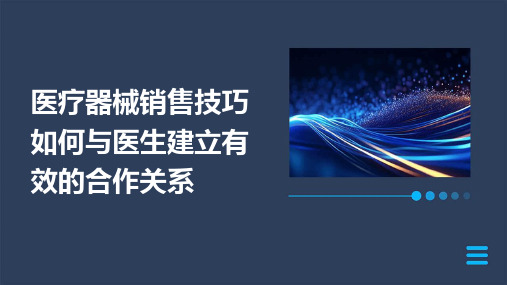 医疗器械销售技巧如何与医生建立有效的合作关系